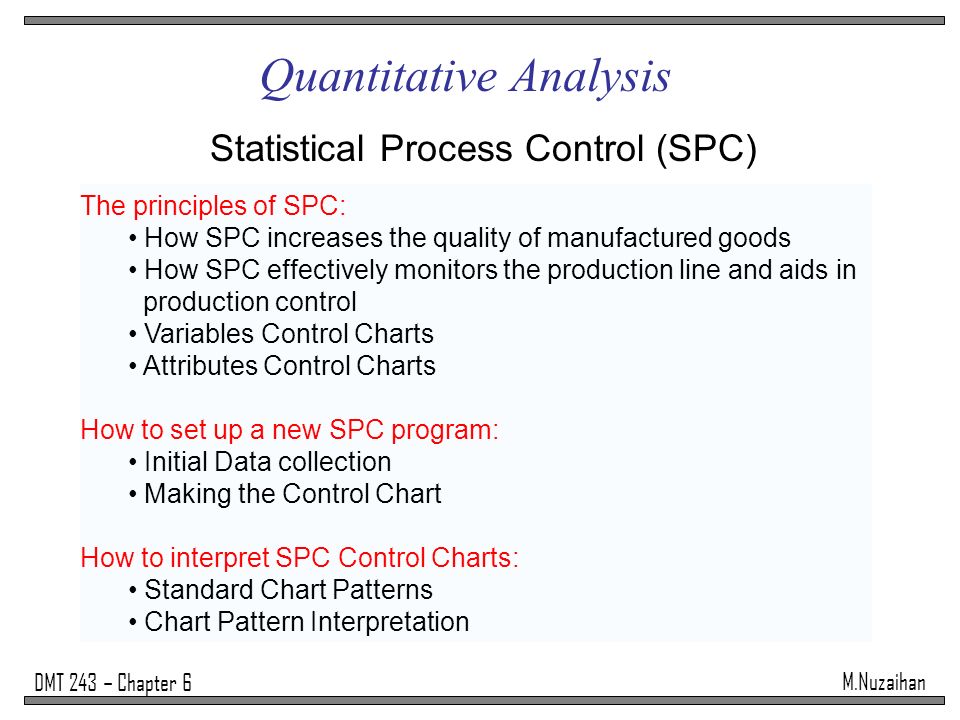 Quantitative Analysis

Statistical Process Control (SPC)

The principles of SPC:
• How SPC increases the quality of manufactured goods
• How SPC effectively monitors the production line and aids in production control
• Variables Control Charts
• Attributes Control Charts

How to set up a new SPC program:
• Initial Data collection
• Making the Control Chart

How to interpret SPC Control Charts:
• Standard Chart Patterns
• Chart Pattern Interpretation

DMT 243 – Chapter 6

M.Nuzaihan